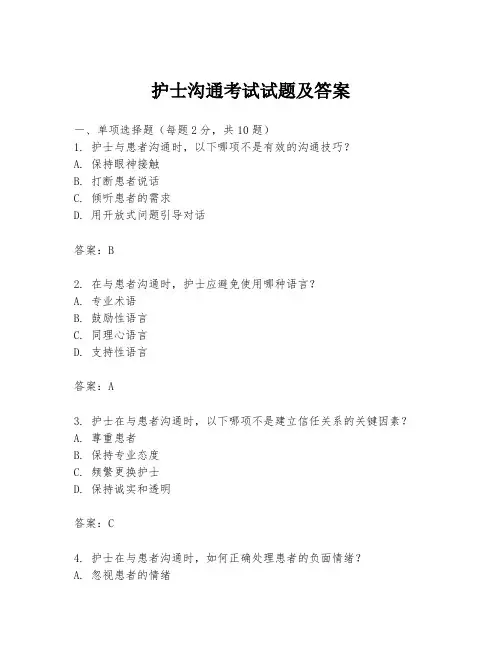 护士沟通考试试题及答案

一、单项选择题（每题2分，共10题）
1. 护士与患者沟通时，以下哪项不是有效的沟通技巧？
A. 保持眼神接触
B. 打断患者说话
C. 倾听患者的需求
D. 用开放式问题引导对话

答案：B

2. 在与患者沟通时，护士应避免使用哪种语言？
A. 专业术语
B. 鼓励性语言
C. 同理心语言
D. 支持性语言

答案：A

3. 护士在与患者沟通时，以下哪项不是建立信任关系的关键因素？
A. 尊重患者
B. 保持专业态度
C. 频繁更换护士
D. 保持诚实和透明

答案：C

4. 护士在与患者沟通时，如何正确处理患者的负面情绪？
A. 忽视患者的情绪